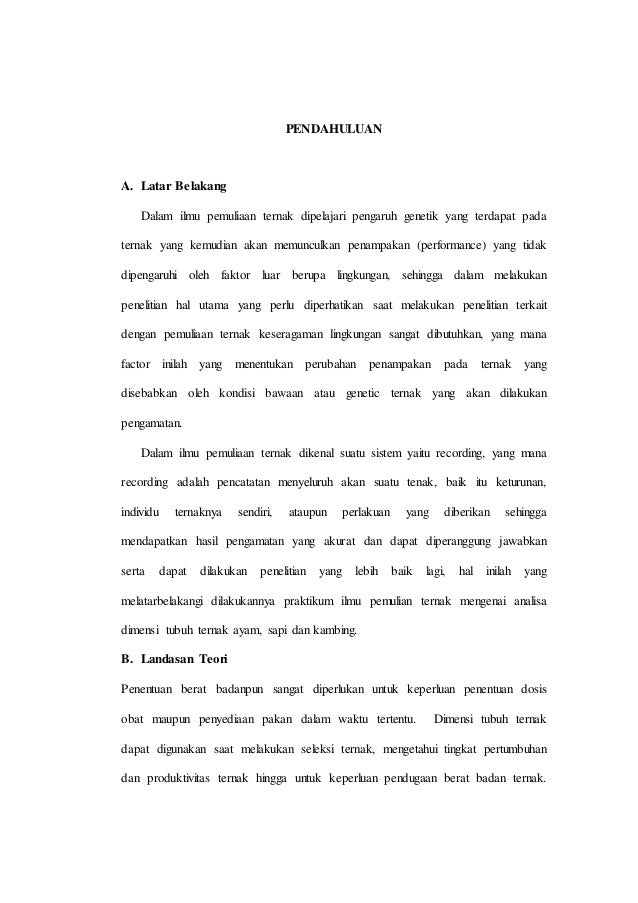 PENDAHULUAN

A. Latar Belakang

Dalam ilmu pemuliaan ternak dipelajari pengaruh genetik yang terdapat pada ternak yang kemudian akan memunculkan penampakan (performance) yang tidak dipengaruhi oleh faktor luar berupa lingkungan, sehingga dalam melakukan penelitian hal utama yang perlu diperhatikan saat melakukan penelitian terkait dengan pemuliaan ternak keseragaman lingkungan sangat dibutuhkan, yang mana factor inilah yang menentukan perubahan penampakan pada ternak yang disebabkan oleh kondisi bawaan atau genetic ternak yang akan dilakukan pengamatan.

Dalam ilmu pemuliaan ternak dikenal suatu sistem yaitu recording, yang mana recording adalah pencatatan menyeluruh akan suatu tenak, baik itu keturunan, individu ternaknya sendiri, ataupun perlakuan yang diberikan sehingga mendapatkan hasil pengamatan yang akurat dan dapat diperanggung jawabkan serta dapat dilakukan penelitian yang lebih baik lagi, hal inilah yang melatarbelakangi dilakukannya praktikum ilmu pemulian ternak mengenai analisa dimensi tubuh ternak ayam, sapi dan kambing.

B. Landasan Teori

Penentuan berat badanpun sangat diperlukan untuk keperluan penentuan dosis obat maupun penyediaan pakan dalam waktu tertentu. Dimensi tubuh ternak dapat digunakan saat melakukan seleksi ternak, mengetahui tingkat pertumbuhan dan produktivitas ternak hingga untuk keperluan pendugaan berat badan ternak.